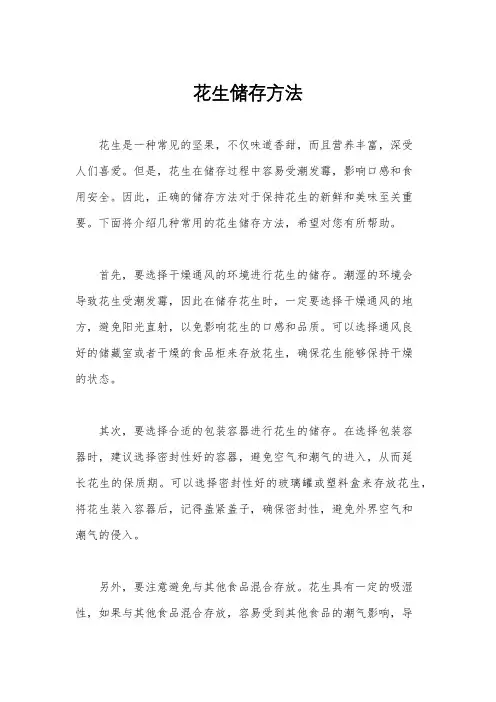 花生储存方法

花生是一种常见的坚果，不仅味道香甜，而且营养丰富，深受人们喜爱。但是，花生在储存过程中容易受潮发霉，影响口感和食用安全。因此，正确的储存方法对于保持花生的新鲜和美味至关重要。下面将介绍几种常用的花生储存方法，希望对您有所帮助。

首先，要选择干燥通风的环境进行花生的储存。潮湿的环境会导致花生受潮发霉，因此在储存花生时，一定要选择干燥通风的地方，避免阳光直射，以免影响花生的口感和品质。可以选择通风良好的储藏室或者干燥的食品柜来存放花生，确保花生能够保持干燥的状态。

其次，要选择合适的包装容器进行花生的储存。在选择包装容器时，建议选择密封性好的容器，避免空气和潮气的进入，从而延长花生的保质期。可以选择密封性好的玻璃罐或塑料盒来存放花生，将花生装入容器后，记得盖紧盖子，确保密封性，避免外界空气和潮气的侵入。

另外，要注意避免与其他食品混合存放。花生具有一定的吸湿性，如果与其他食品混合存放，容易受到其他食品的潮气影响，导